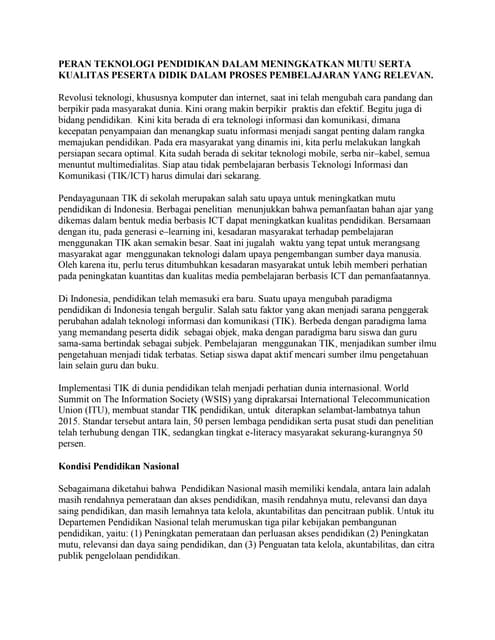 PERAN TEKNOLOGI PENDIDIKAN DALAM MENINGKATKAN MUTU SERTA KUALITAS PESERTA DIDIK DALAM PROSES PEMBELAJARAN YANG RELEVAN.

Revolusi teknologi, khususnya komputer dan internet, saat ini telah mengubah cara pandang dan berpikir pada masyarakat dunia. Kini orang makin berpikir praktis dan efektif. Begitu juga di bidang pendidikan. Kini kita berada di era teknologi informasi dan komunikasi, dimana kecepatan penyampaian dan menangkap suatu informasi menjadi sangat penting dalam rangka memajukan pendidikan. Pada era masyarakat yang dinamis ini, kita perlu melakukan langkah persiapan secara optimal. Kita sudah berada di sekitar teknologi mobile, serba nir–kabel, semua menuntut multimedialitas. Siap atau tidak pembelajaran berbasis Teknologi Informasi dan Komunikasi (TIK/ICT) harus dimulai dari sekarang.

Pendayagunaan TIK di sekolah merupakan salah satu upaya untuk meningkatkan mutu pendidikan di Indonesia. Berbagai penelitian menunjukkan bahwa pemanfaatan bahan ajar yang dikemas dalam bentuk media berbasis ICT dapat meningkatkan kualitas pendidikan. Bersamaan dengan itu, pada generasi e–learning ini, kesadaran masyarakat terhadap pembelajaran menggunakan TIK akan semakin besar. Saat ini jugalah waktu yang tepat untuk merangsang masyarakat agar menggunakan teknologi dalam upaya pengembangan sumber daya manusia. Oleh karena itu, perlu terus ditumbuhkan kesadaran masyarakat untuk lebih memberi perhatian pada peningkatan kuantitas dan kualitas media pembelajaran berbasis ICT dan pemanfaatannya.

Di Indonesia, pendidikan telah memasuki era baru. Suatu upaya mengubah paradigma pendidikan di Indonesia tengah bergulir. Salah satu faktor yang akan menjadi sarana penggerak perubahan adalah teknologi informasi dan komunikasi (TIK). Berbeda dengan paradigma lama yang memandang peserta didik sebagai objek, maka dengan paradigma baru siswa dan guru sama-sama bertindak sebagai subjek. Pembelajaran menggunakan TIK, menjadikan sumber ilmu pengetahuan menjadi tidak terbatas. Setiap siswa dapat aktif mencari sumber ilmu pengetahuan lain selain guru dan buku.

Implementasi TIK di dunia pendidikan telah menjadi perhatian dunia internasional. World Summit on The Information Society (WSIS) yang diprakarsai International Telecommunication Union (ITU), membuat standar TIK pendidikan, untuk diterapkan selambat-lambatnya tahun 2015. Standar tersebut antara lain, 50 persen lembaga pendidikan serta pusat studi dan penelitian telah terhubung dengan TIK, sedangkan tingkat e-literacy masyarakat sekurang-kurangnya 50 persen.

Kondisi Pendidikan Nasional

Sebagaimana diketahui bahwa Pendidikan Nasional masih memiliki kendala, antara lain adalah masih rendahnya pemerataan dan akses pendidikan, masih rendahnya mutu, relevansi dan daya saing pendidikan, dan masih lemahnya tata kelola, akuntabilitas dan pencitraan publik. Untuk itu Departemen Pendidikan Nasional telah merumuskan tiga pilar kebijakan pembangunan pendidikan, yaitu: (1) Peningkatan pemerataan dan perluasan akses pendidikan (2) Peningkatan mutu, relevansi dan daya saing pendidikan, dan (3) Penguatan tata kelola, akuntabilitas, dan citra publik pengelolaan pendidikan.